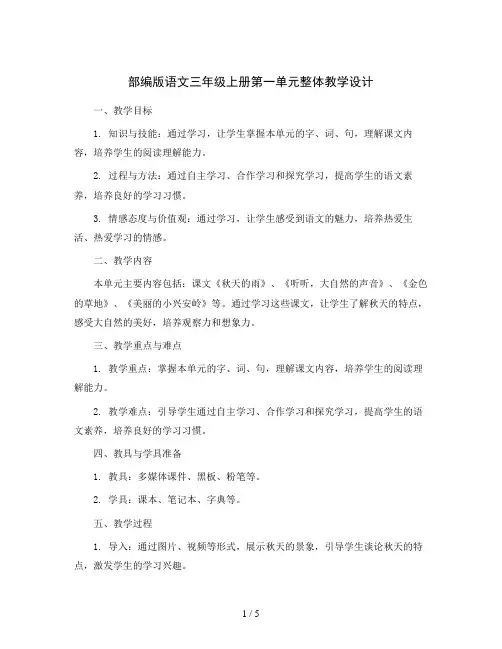 部编版语文三年级上册第一单元整体教学设计

一、教学目标

1. 知识与技能：通过学习，让学生掌握本单元的字、词、句，理解课文内容，培养学生的阅读理解能力。

2. 过程与方法：通过自主学习、合作学习和探究学习，提高学生的语文素养，培养良好的学习习惯。

3. 情感态度与价值观：通过学习，让学生感受到语文的魅力，培养热爱生活、热爱学习的情感。

二、教学内容

本单元主要内容包括：课文《秋天的雨》、《听听，大自然的声音》、《金色的草地》、《美丽的小兴安岭》等。通过学习这些课文，让学生了解秋天的特点，感受大自然的美好，培养观察力和想象力。

三、教学重点与难点

1. 教学重点：掌握本单元的字、词、句，理解课文内容，培养学生的阅读理解能力。

2. 教学难点：引导学生通过自主学习、合作学习和探究学习，提高学生的语文素养，培养良好的学习习惯。

四、教具与学具准备

1. 教具：多媒体课件、黑板、粉笔等。

2. 学具：课本、笔记本、字典等。

五、教学过程

1. 导入：通过图片、视频等形式，展示秋天的景象，引导学生谈论秋天的特点，激发学生的学习兴趣。

1 / 5